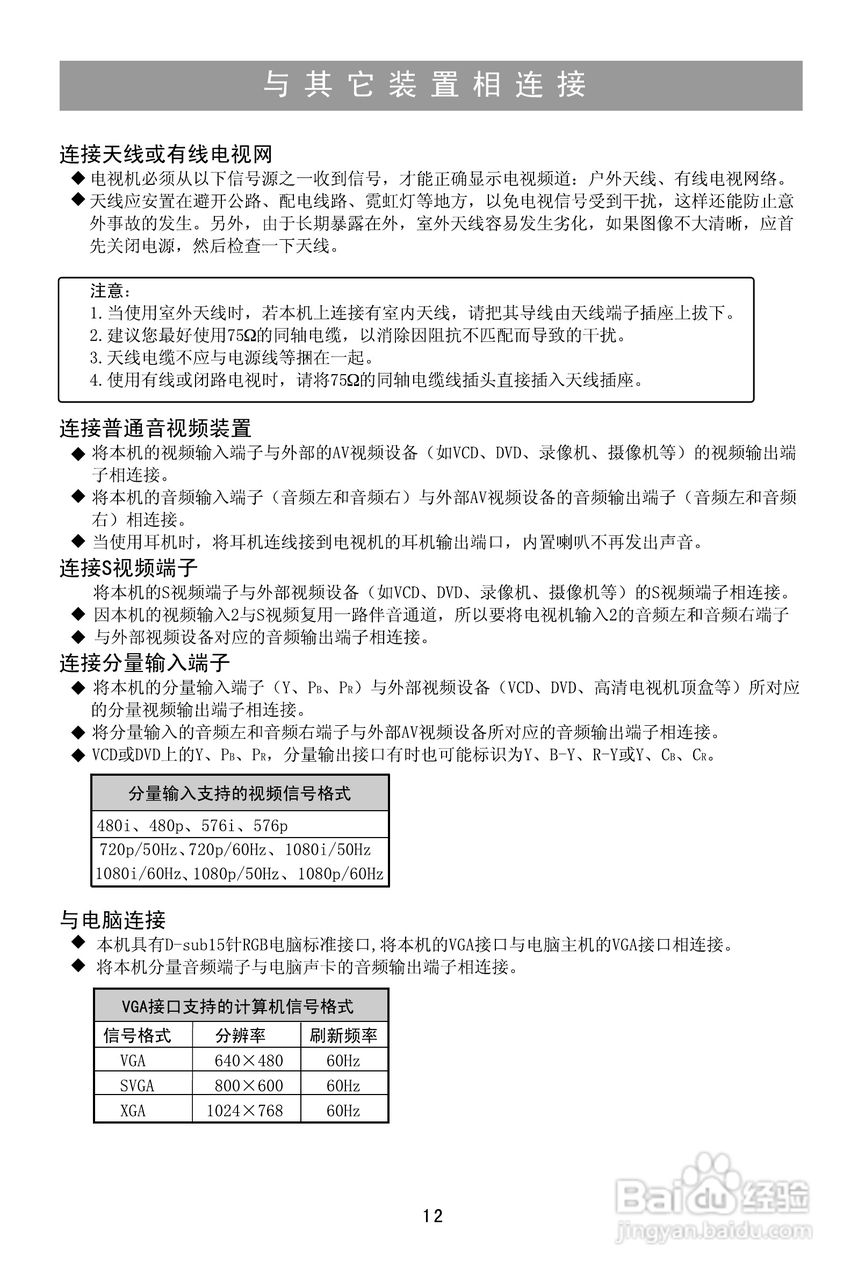 与其它装置相连接

连接天线或有线电视网

◆ 电视机必须从以下信号源之一收到信号，才能正确显示电视频道：户外天线、有线电视网络。

◆ 天线应安置在避开公路、配电线路、霓虹灯等地方，以免电视信号受到干扰，这样还能防止意外事故的发生。另外，由于长期暴露在外，室外天线容易发生劣化，如果图像不大清晰，应首先关闭电源，然后检查一下天线。

注意：
1.当使用室外天线时，若本机上连接有室内天线，请把其导线由天线端子插座上拔下。
2.建议您最好使用75Ω的同轴电缆，以消除因阻抗不匹配而导致的干扰。
3.天线电缆不应与电源线等捆在一起。
4.使用有线或闭路电视时，请将75Ω的同轴电缆线插头直接插入天线插座。

连接普通音视频装置

◆ 将本机的视频输入端子与外部的AV视频设备（如VCD、DVD、录像机、摄像机等）的视频输出端子相连接。

◆ 将本机的音频输入端子（音频左和音频右）与外部AV视频设备的音频输出端子（音频左和音频右）相连接。

◆ 当使用耳机时，将耳机连线接到电视机的耳机输出端口，内置喇叭不再发出声音。

连接S视频端子

将本机的S视频端子与外部视频设备（如VCD、DVD、录像机、摄像机等）的S视频端子相连接。

◆ 因本机的视频输入2与S视频复用一路伴音通道，所以要将电视机输入2的音频左和音频右端子

◆ 与外部视频设备对应的音频输出端子相连接。

连接分量输入端子

◆ 将本机的分量输入端子（Y、$P_B$、$P_R$）与外部视频设备（VCD、DVD、高清电视机顶盒等）所对应的分量视频输出端子相连接。

◆ 将分量输入的音频左和音频右端子与外部AV视频设备所对应的音频输出端子相连接。

◆ VCD或DVD上的Y、$P_B$、$P_R$，分量输出接口有时也可能标识为Y、B-Y、R-Y或Y、$C_B$、$C_R$。

| 分量输入支持的视频信号格式 |
|---|
| 480i、480p、576i、576p |
| 720p/50Hz、720p/60Hz、1080i/50Hz |
| 1080i/60Hz、1080p/50Hz、1080p/60Hz |

与电脑连接

◆ 本机具有D-sub15针RGB电脑标准接口,将本机的VGA接口与电脑主机的VGA接口相连接。

◆ 将本机分量音频端子与电脑声卡的音频输出端子相连接。

| VGA接口支持的计算机信号格式 | | |
|---|---|---|
| 信号格式 | 分辨率 | 刷新频率 |
| VGA | 640×480 | 60Hz |
| SVGA | 800×600 | 60Hz |
| XGA | 1024×768 | 60Hz |

12

Baidu经验
jingyan.baidu.com